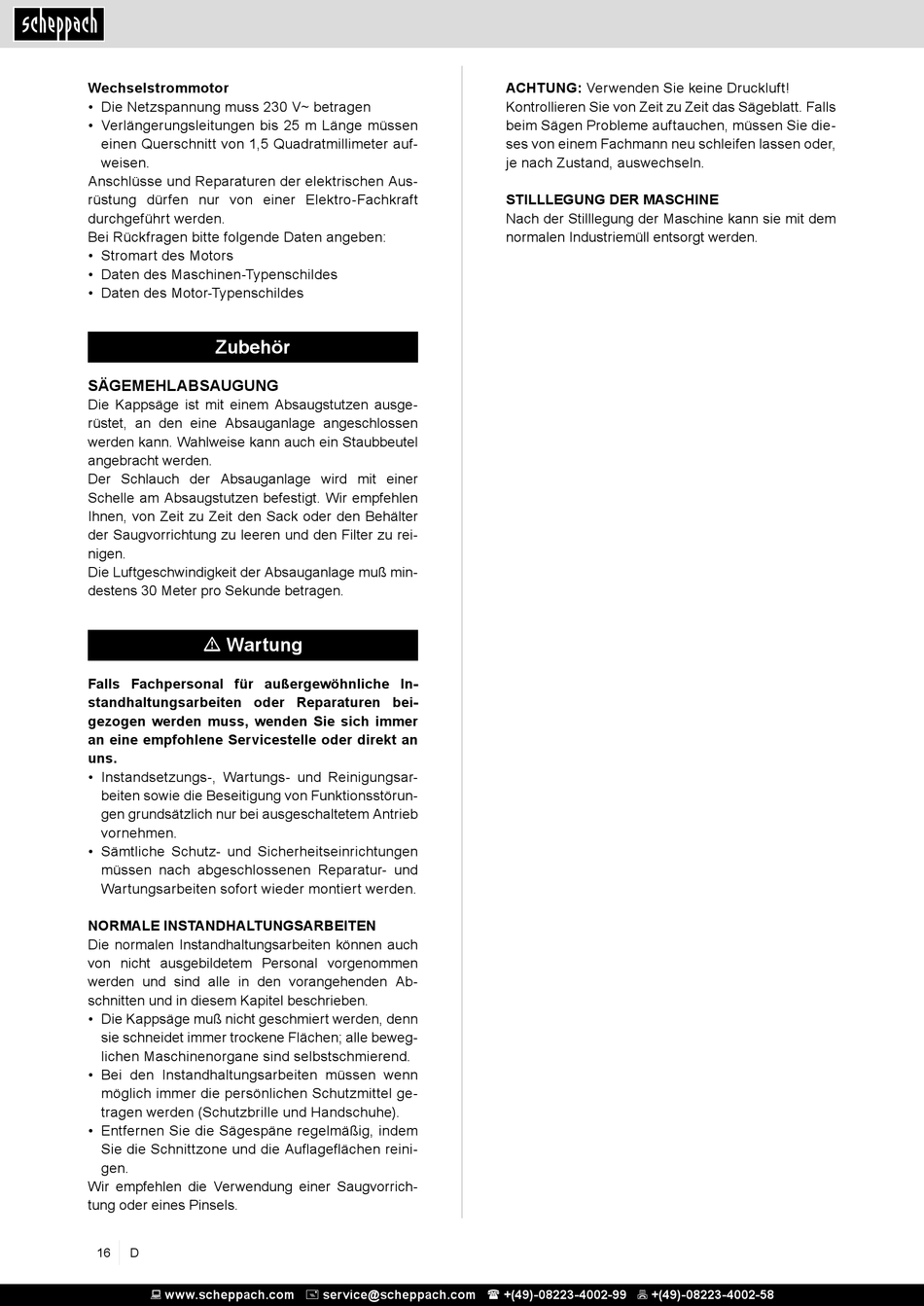 scheppach

**Wechselstrommotor**
• Die Netzspannung muss 230 V~ betragen
• Verlängerungsleitungen bis 25 m Länge müssen einen Querschnitt von 1,5 Quadratmillimeter aufweisen.
Anschlüsse und Reparaturen der elektrischen Ausrüstung dürfen nur von einer Elektro-Fachkraft durchgeführt werden.
Bei Rückfragen bitte folgende Daten angeben:
• Stromart des Motors
• Daten des Maschinen-Typenschildes
• Daten des Motor-Typenschildes

Zubehör

**SÄGEMEHLABSAUGUNG**
Die Kappsäge ist mit einem Absaugstutzen ausgerüstet, an den eine Absauganlage angeschlossen werden kann. Wahlweise kann auch ein Staubbeutel angebracht werden.
Der Schlauch der Absauganlage wird mit einer Schelle am Absaugstutzen befestigt. Wir empfehlen Ihnen, von Zeit zu Zeit den Sack oder den Behälter der Saugvorrichtung zu leeren und den Filter zu reinigen.
Die Luftgeschwindigkeit der Absauganlage muß mindestens 30 Meter pro Sekunde betragen.

⚠ Wartung

**Falls Fachpersonal für außergewöhnliche Instandhaltungsarbeiten oder Reparaturen beigezogen werden muss, wenden Sie sich immer an eine empfohlene Servicestelle oder direkt an uns.**
• Instandsetzungs-, Wartungs- und Reinigungsarbeiten sowie die Beseitigung von Funktionsstörungen grundsätzlich nur bei ausgeschaltetem Antrieb vornehmen.
• Sämtliche Schutz- und Sicherheitseinrichtungen müssen nach abgeschlossenen Reparatur- und Wartungsarbeiten sofort wieder montiert werden.

**NORMALE INSTANDHALTUNGSARBEITEN**
Die normalen Instandhaltungsarbeiten können auch von nicht ausgebildetem Personal vorgenommen werden und sind alle in den vorangehenden Abschnitten und in diesem Kapitel beschrieben.
• Die Kappsäge muß nicht geschmiert werden, denn sie schneidet immer trockene Flächen; alle beweglichen Maschinenorgane sind selbstschmierend.
• Bei den Instandhaltungsarbeiten müssen wenn möglich immer die persönlichen Schutzmittel getragen werden (Schutzbrille und Handschuhe).
• Entfernen Sie die Sägespäne regelmäßig, indem Sie die Schnittzone und die Auflageflächen reinigen.
Wir empfehlen die Verwendung einer Saugvorrichtung oder eines Pinsels.

**ACHTUNG:** Verwenden Sie keine Druckluft!
Kontrollieren Sie von Zeit zu Zeit das Sägeblatt. Falls beim Sägen Probleme auftauchen, müssen Sie dieses von einem Fachmann neu schleifen lassen oder, je nach Zustand, auswechseln.

**STILLLEGUNG DER MASCHINE**
Nach der Stilllegung der Maschine kann sie mit dem normalen Industriemüll entsorgt werden.

16 D

www.scheppach.com service@scheppach.com +(49)-08223-4002-99 +(49)-08223-4002-58